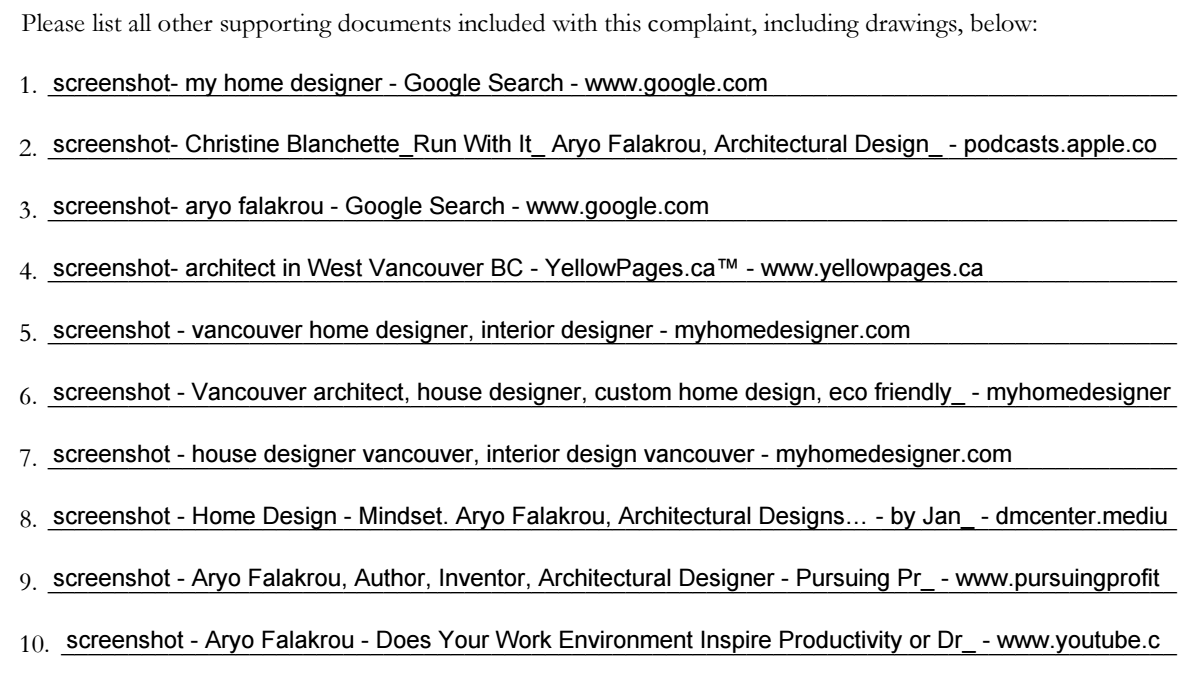 Please list all other supporting documents included with this complaint, including drawings, below:

1. screenshot- my home designer - Google Search - www.google.com

2. screenshot- Christine Blanchette_Run With It_ Aryo Falakrou, Architectural Design_ - podcasts.apple.co

3. screenshot- aryo falakrou - Google Search - www.google.com

4. screenshot- architect in West Vancouver BC - YellowPages.ca™ - www.yellowpages.ca

5. screenshot - vancouver home designer, interior designer - myhomedesigner.com

6. screenshot - Vancouver architect, house designer, custom home design, eco friendly_ - myhomedesigner

7. screenshot - house designer vancouver, interior design vancouver - myhomedesigner.com

8. screenshot - Home Design - Mindset. Aryo Falakrou, Architectural Designs… - by Jan_ - dmcenter.mediu

9. screenshot - Aryo Falakrou, Author, Inventor, Architectural Designer - Pursuing Pr_ - www.pursuingprofit

10. screenshot - Aryo Falakrou - Does Your Work Environment Inspire Productivity or Dr_ - www.youtube.c